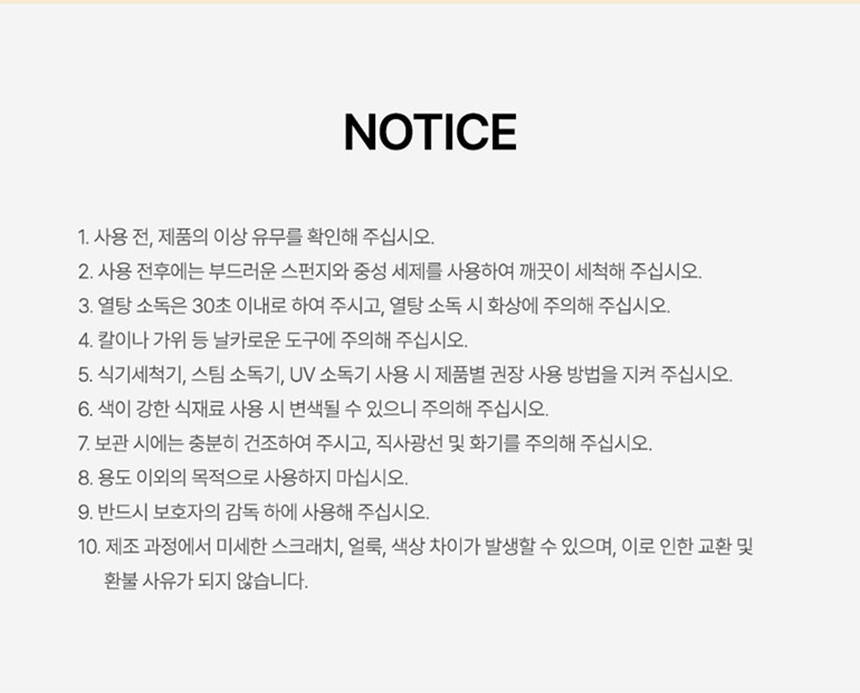 NOTICE

1. 사용 전, 제품의 이상 유무를 확인해 주십시오.
2. 사용 전후에는 부드러운 스펀지와 중성 세제를 사용하여 깨끗이 세척해 주십시오.
3. 열탕 소독은 30초 이내로 하여 주시고, 열탕 소독 시 화상에 주의해 주십시오.
4. 칼이나 가위 등 날카로운 도구에 주의해 주십시오.
5. 식기세척기, 스팀 소독기, UV 소독기 사용 시 제품별 권장 사용 방법을 지켜 주십시오.
6. 색이 강한 식재료 사용 시 변색될 수 있으니 주의해 주십시오.
7. 보관 시에는 충분히 건조하여 주시고, 직사광선 및 화기를 주의해 주십시오.
8. 용도 이외의 목적으로 사용하지 마십시오.
9. 반드시 보호자의 감독 하에 사용해 주십시오.
10. 제조 과정에서 미세한 스크래치, 얼룩, 색상 차이가 발생할 수 있으며, 이로 인한 교환 및 환불 사유가 되지 않습니다.